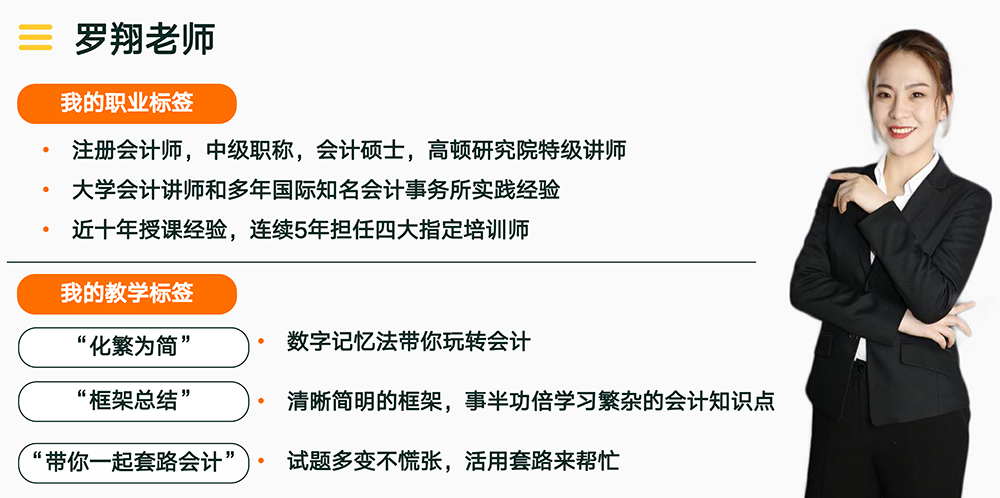 罗翔老师

我的职业标签

• 注册会计师，中级职称，会计硕士，高顿研究院特级讲师
• 大学会计讲师和多年国际知名会计事务所实践经验
• 近十年授课经验，连续5年担任四大指定培训师

我的教学标签

“化繁为简”
• 数字记忆法带你玩转会计

“框架总结”
• 清晰简明的框架，事半功倍学习繁杂的会计知识点

“带你一起套路会计”
• 试题多变不慌张，活用套路来帮忙